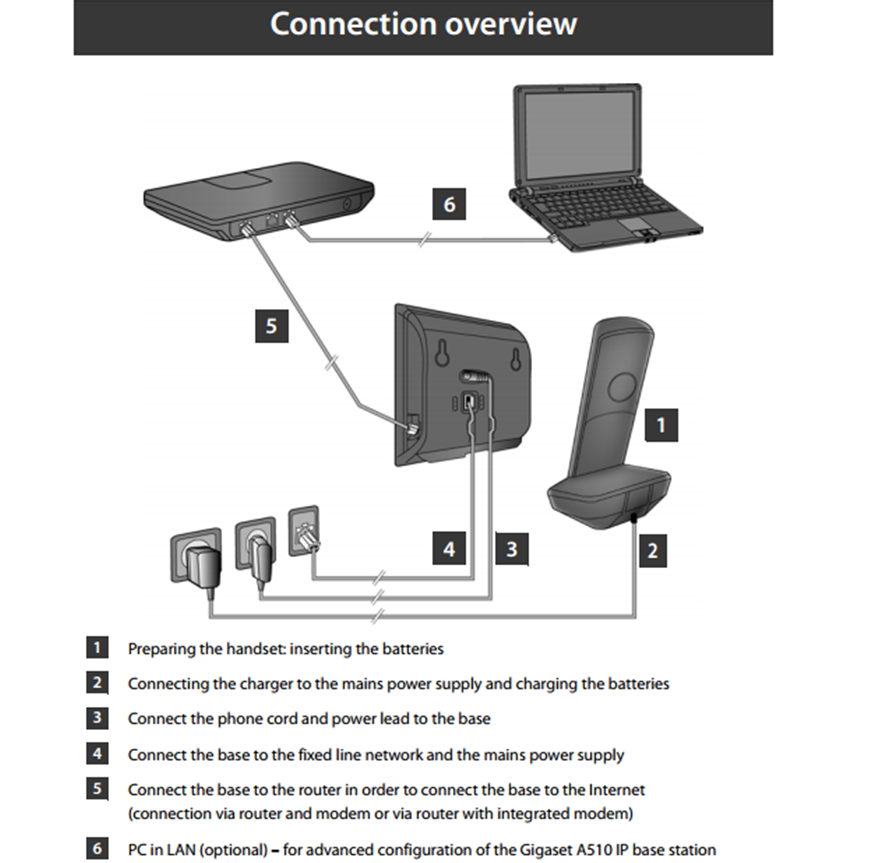 Connection overview

6

5

1

4

3

2

1 Preparing the handset: inserting the batteries

2 Connecting the charger to the mains power supply and charging the batteries

3 Connect the phone cord and power lead to the base

4 Connect the base to the fixed line network and the mains power supply

5 Connect the base to the router in order to connect the base to the Internet (connection via router and modem or via router with integrated modem)

6 PC in LAN (optional) – for advanced configuration of the Gigaset A510 IP base station